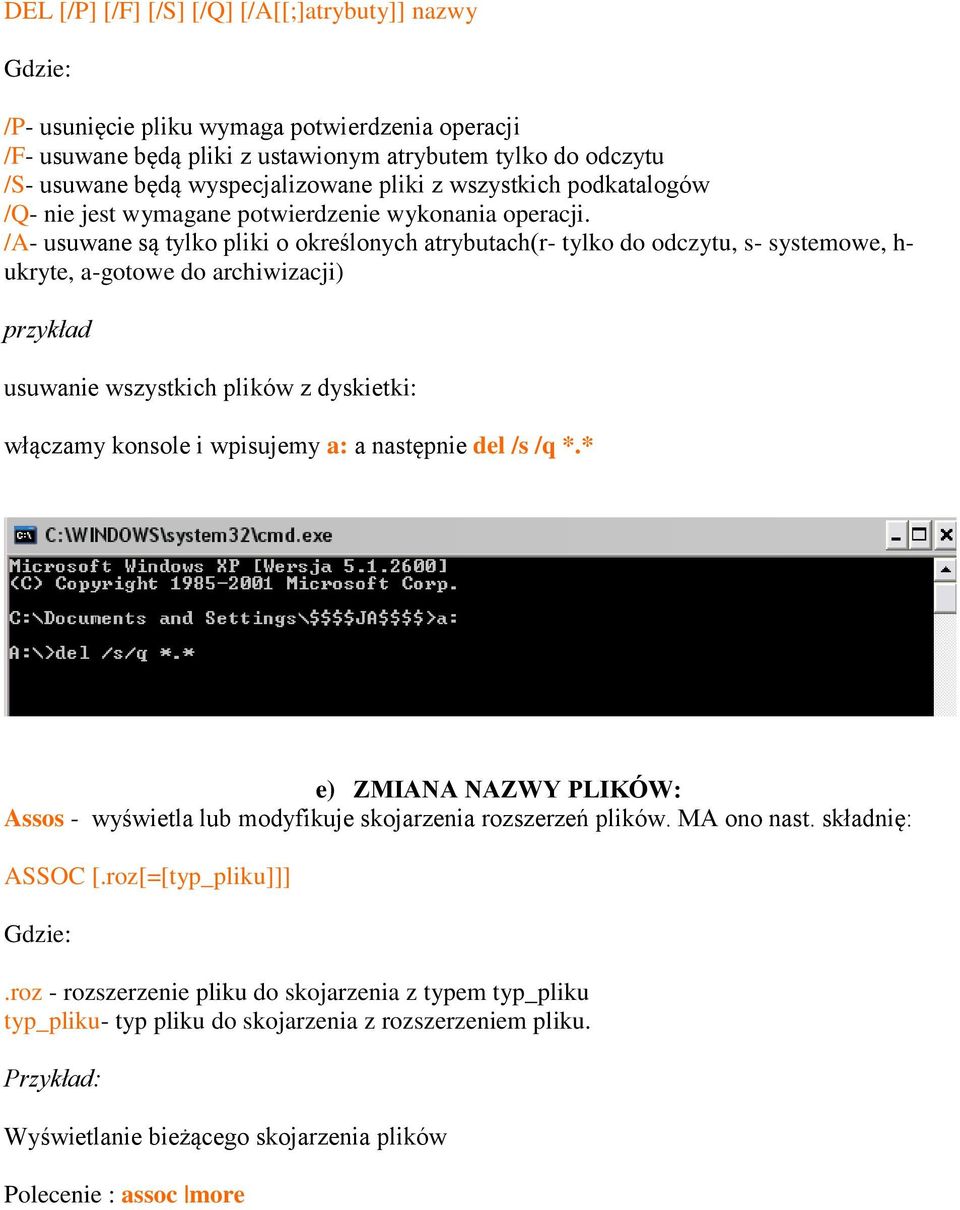 DEL [/P] [/F] [/S] [/Q] [/A[[;]atrybuty]] nazwy

Gdzie:

/P- usunięcie pliku wymaga potwierdzenia operacji
/F- usuwane będą pliki z ustawionym atrybutem tylko do odczytu
/S- usuwane będą wyspecjalizowane pliki z wszystkich podkatalogów
/Q- nie jest wymagane potwierdzenie wykonania operacji.
/A- usuwane są tylko pliki o określonych atrybutach(r- tylko do odczytu, s- systemowe, h- ukryte, a-gotowe do archiwizacji)

przykład

usuwanie wszystkich plików z dyskietki:

włączamy konsole i wpisujemy a: a następnie del /s /q *.*

C:\WINDOWS\system32\cmd.exe
Microsoft Windows XP [Wersja 5.1.2600]
(C) Copyright 1985-2001 Microsoft Corp.

C:\Documents and Settings\$$$$JA$$$$>a:

A:\>del /s/q *.*

e) ZMIANA NAZWY PLIKÓW:
Assos - wyświetla lub modyfikuje skojarzenia rozszerzeń plików. MA ono nast. składnię:

ASSOC [.roz[=[typ_pliku]]]

Gdzie:

.roz - rozszerzenie pliku do skojarzenia z typem typ_pliku
typ_pliku- typ pliku do skojarzenia z rozszerzeniem pliku.

Przykład:

Wyświetlanie bieżącego skojarzenia plików

Polecenie : assoc |more